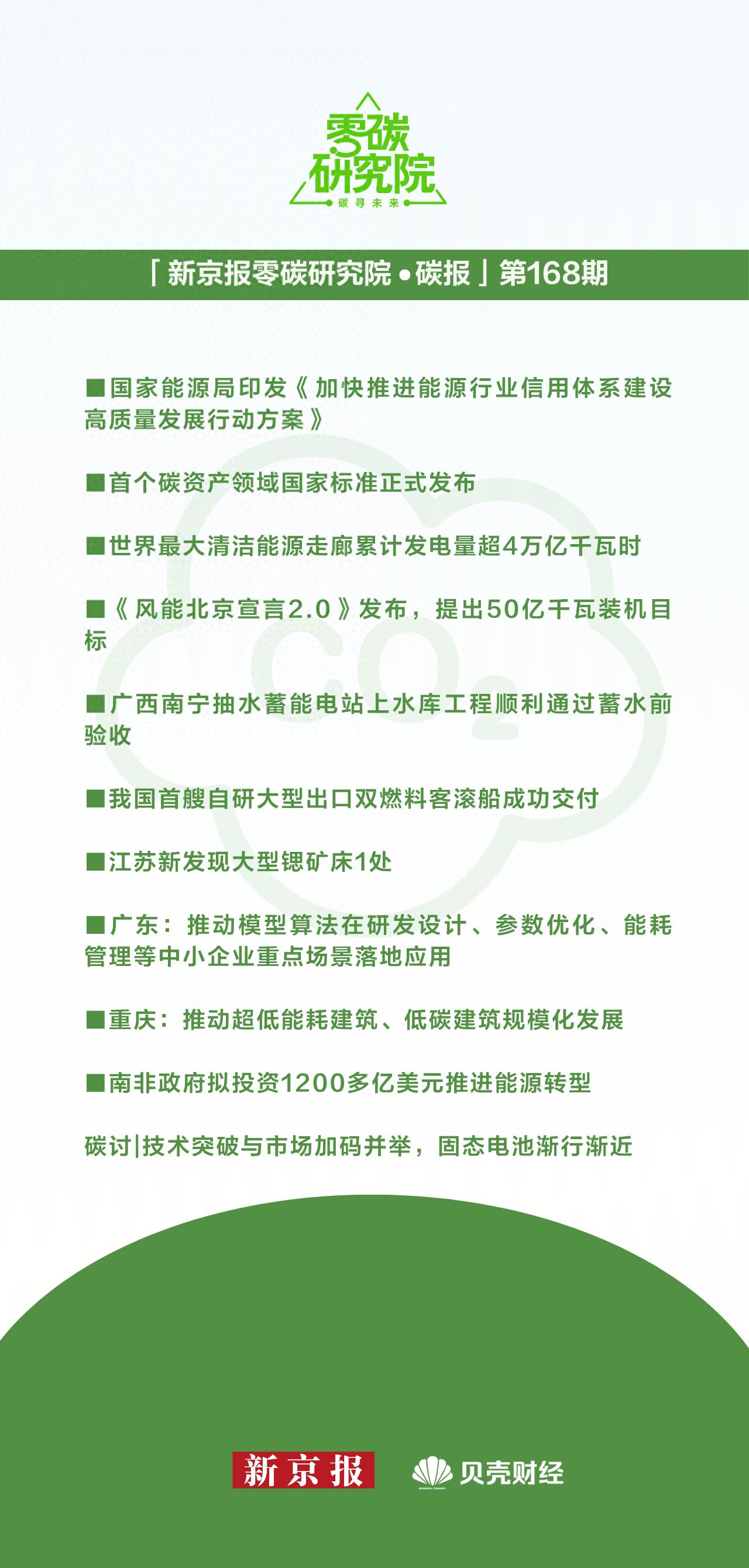 零碳研究院
碳寻未来

「新京报零碳研究院•碳报」第168期

■国家能源局印发《加快推进能源行业信用体系建设高质量发展行动方案》

■首个碳资产领域国家标准正式发布

■世界最大清洁能源走廊累计发电量超4万亿千瓦时

■《风能北京宣言2.0》发布，提出50亿千瓦装机目标

■广西南宁抽水蓄能电站上水库工程顺利通过蓄水前验收

■我国首艘自研大型出口双燃料客滚船成功交付

■江苏新发现大型锶矿床1处

■广东：推动模型算法在研发设计、参数优化、能耗管理等中小企业重点场景落地应用

■重庆：推动超低能耗建筑、低碳建筑规模化发展

■南非政府拟投资1200多亿美元推进能源转型

碳讨|技术突破与市场加码并举，固态电池渐行渐近

$CO_2$

新京报 贝壳财经